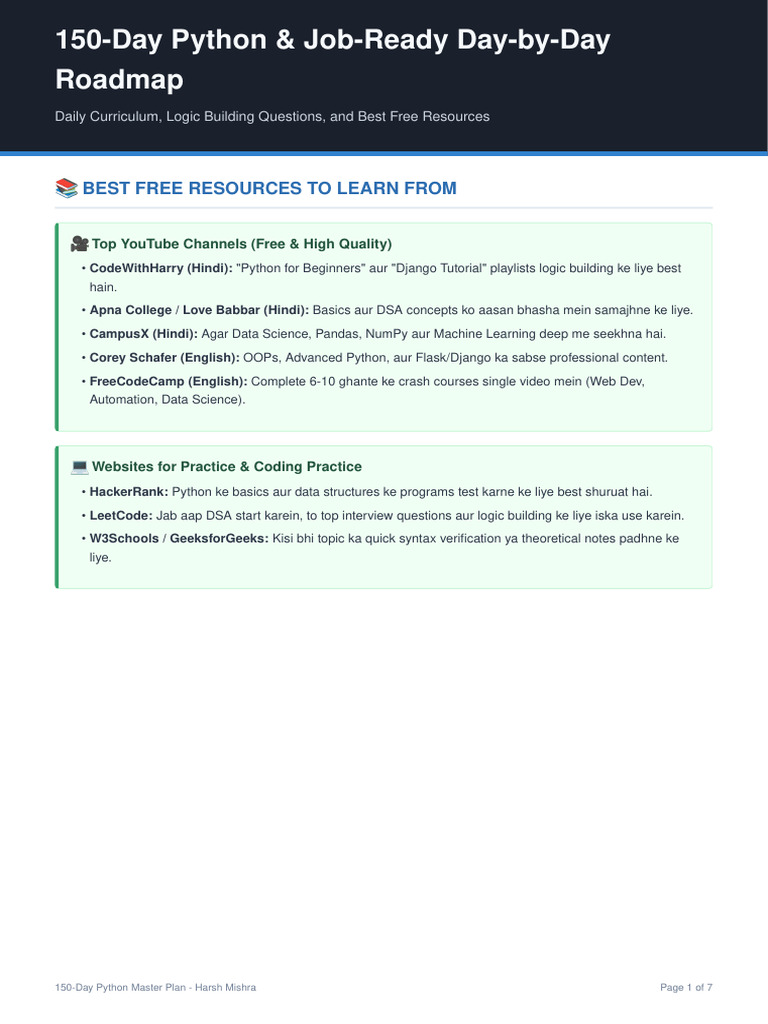 150-Day Python & Job-Ready Day-by-Day Roadmap

Daily Curriculum, Logic Building Questions, and Best Free Resources

📚 BEST FREE RESOURCES TO LEARN FROM

🎥 Top YouTube Channels (Free & High Quality)

• CodeWithHarry (Hindi): "Python for Beginners" aur "Django Tutorial" playlists logic building ke liye best hain.
• Apna College / Love Babbar (Hindi): Basics aur DSA concepts ko aasan bhasha mein samajhne ke liye.
• CampusX (Hindi): Agar Data Science, Pandas, NumPy aur Machine Learning deep me seekhna hai.
• Corey Schafer (English): OOPs, Advanced Python, aur Flask/Django ka sabse professional content.
• FreeCodeCamp (English): Complete 6-10 ghante ke crash courses single video mein (Web Dev, Automation, Data Science).

💻 Websites for Practice & Coding Practice

• HackerRank: Python ke basics aur data structures ke programs test karne ke liye best shuruat hai.
• LeetCode: Jab aap DSA start karein, to top interview questions aur logic building ke liye iska use karein.
• W3Schools / GeeksforGeeks: Kisi bhi topic ka quick syntax verification ya theoretical notes padhne ke liye.

150-Day Python Master Plan - Harsh Mishra

Page 1 of 7